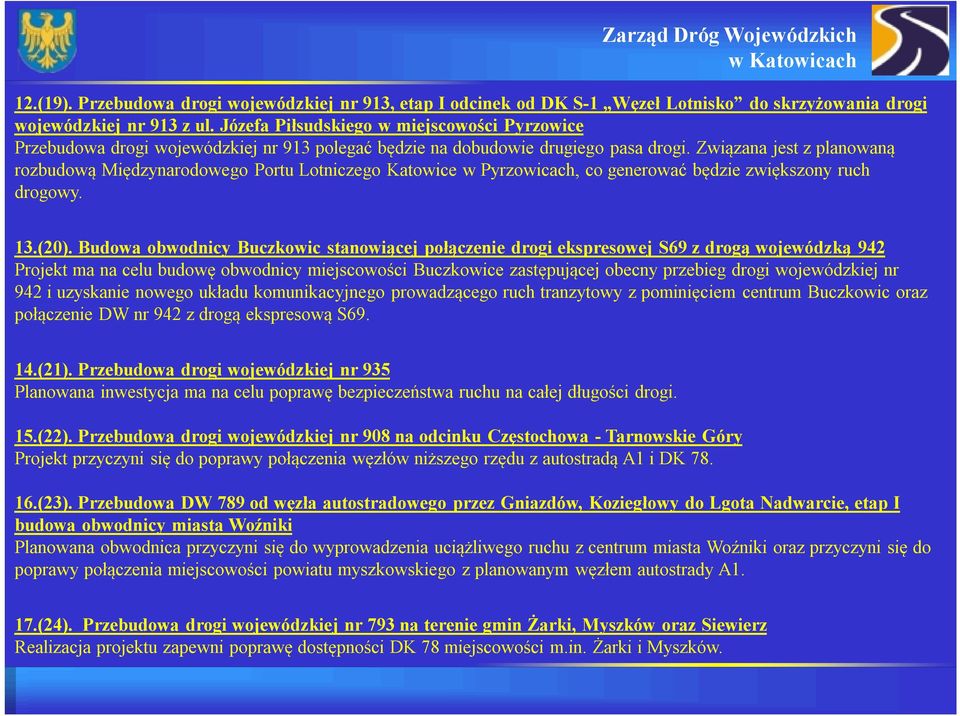 Zarząd Dróg Wojewódzkich w Katowicach

12.(19). Przebudowa drogi wojewódzkiej nr 913, etap I odcinek od DK S-1 „Węzeł Lotnisko” do skrzyżowania drogi wojewódzkiej nr 913 z ul. Józefa Piłsudskiego w miejscowości Pyrzowice
Przebudowa drogi wojewódzkiej nr 913 polegać będzie na dobudowie drugiego pasa drogi. Związana jest z planowaną rozbudową Międzynarodowego Portu Lotniczego Katowice w Pyrzowicach, co generować będzie zwiększony ruch drogowy.

13.(20). Budowa obwodnicy Buczkowic stanowiącej połączenie drogi ekspresowej S69 z drogą wojewódzką 942
Projekt ma na celu budowę obwodnicy miejscowości Buczkowice zastępującej obecny przebieg drogi wojewódzkiej nr 942 i uzyskanie nowego układu komunikacyjnego prowadzącego ruch tranzytowy z pominięciem centrum Buczkowic oraz połączenie DW nr 942 z drogą ekspresową S69.

14.(21). Przebudowa drogi wojewódzkiej nr 935
Planowana inwestycja ma na celu poprawę bezpieczeństwa ruchu na całej długości drogi.

15.(22). Przebudowa drogi wojewódzkiej nr 908 na odcinku Częstochowa - Tarnowskie Góry
Projekt przyczyni się do poprawy połączenia węzłów niższego rzędu z autostradą A1 i DK 78.

16.(23). Przebudowa DW 789 od węzła autostradowego przez Gniazdów, Koziegłowy do Lgota Nadwarcie, etap I budowa obwodnicy miasta Woźniki
Planowana obwodnica przyczyni się do wyprowadzenia uciążliwego ruchu z centrum miasta Woźniki oraz przyczyni się do poprawy połączenia miejscowości powiatu myszkowskiego z planowanym węzłem autostrady A1.

17.(24). Przebudowa drogi wojewódzkiej nr 793 na terenie gmin Żarki, Myszków oraz Siewierz
Realizacja projektu zapewni poprawę dostępności DK 78 miejscowości m.in. Żarki i Myszków.